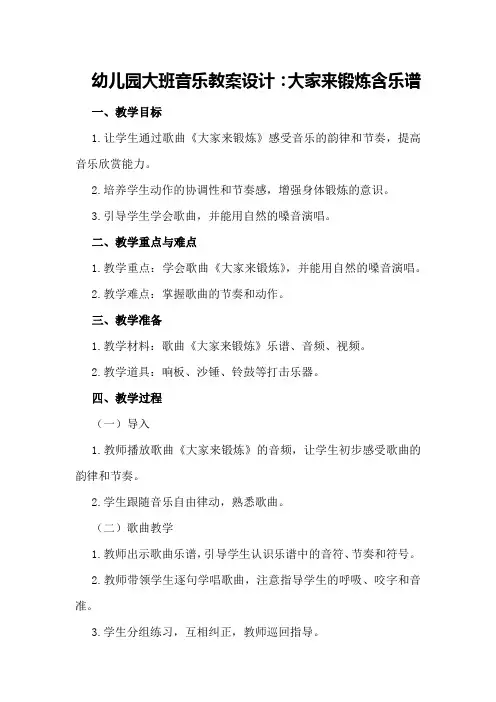 幼儿园大班音乐教案设计：大家来锻炼含乐谱

一、教学目标

1.让学生通过歌曲《大家来锻炼》感受音乐的韵律和节奏，提高音乐欣赏能力。

2.培养学生动作的协调性和节奏感，增强身体锻炼的意识。

3.引导学生学会歌曲，并能用自然的嗓音演唱。

二、教学重点与难点

1.教学重点：学会歌曲《大家来锻炼》，并能用自然的嗓音演唱。

2.教学难点：掌握歌曲的节奏和动作。

三、教学准备

1.教学材料：歌曲《大家来锻炼》乐谱、音频、视频。

2.教学道具：响板、沙锤、铃鼓等打击乐器。

四、教学过程

（一）导入

1.教师播放歌曲《大家来锻炼》的音频，让学生初步感受歌曲的韵律和节奏。

2.学生跟随音乐自由律动，熟悉歌曲。

（二）歌曲教学

1.教师出示歌曲乐谱，引导学生认识乐谱中的音符、节奏和符号。

2.教师带领学生逐句学唱歌曲，注意指导学生的呼吸、咬字和音准。

3.学生分组练习，互相纠正，教师巡回指导。